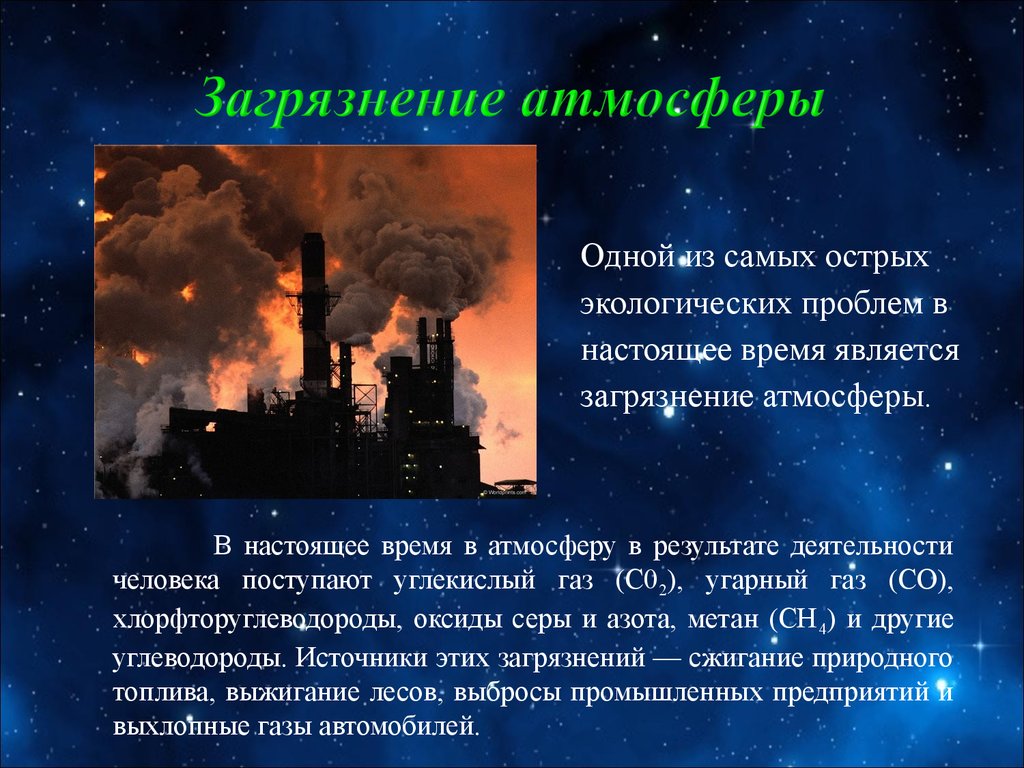 Загрязнение атмосферы

Одной из самых острых экологических проблем в настоящее время является загрязнение атмосферы.

В настоящее время в атмосферу в результате деятельности человека поступают углекислый газ ($C0_2$), угарный газ ($CO$), хлорфторуглеводороды, оксиды серы и азота, метан ($CH_4$) и другие углеводороды. Источники этих загрязнений — сжигание природного топлива, выжигание лесов, выбросы промышленных предприятий и выхлопные газы автомобилей.